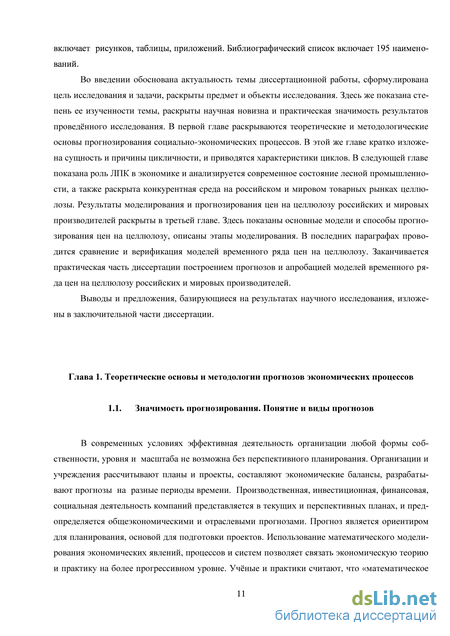 включает рисунков, таблицы, приложений. Библиографический список включает 195 наименований.

Во введении обоснована актуальность темы диссертационной работы, сформулирована цель исследования и задачи, раскрыты предмет и объекты исследования. Здесь же показана степень ее изученности темы, раскрыты научная новизна и практическая значимость результатов проведённого исследования. В первой главе раскрываются теоретические и методологические основы прогнозирования социально-экономических процессов. В этой же главе кратко изложена сущность и причины цикличности, и приводятся характеристики циклов. В следующей главе показана роль ЛПК в экономике и анализируется современное состояние лесной промышленности, а также раскрыта конкурентная среда на российском и мировом товарных рынках целлюлозы. Результаты моделирования и прогнозирования цен на целлюлозу российских и мировых производителей раскрыты в третьей главе. Здесь показаны основные модели и способы прогнозирования цен на целлюлозу, описаны этапы моделирования. В последних параграфах проводится сравнение и верификация моделей временного ряда цен на целлюлозу. Заканчивается практическая часть диссертации построением прогнозов и апробацией моделей временного ряда цен на целлюлозу российских и мировых производителей.

Выводы и предложения, базирующиеся на результатах научного исследования, изложены в заключительной части диссертации.

Глава 1. Теоретические основы и методологии прогнозов экономических процессов

1.1. Значимость прогнозирования. Понятие и виды прогнозов

В современных условиях эффективная деятельность организации любой формы собственности, уровня и масштаба не возможна без перспективного планирования. Организации и учреждения рассчитывают планы и проекты, составляют экономические балансы, разрабатывают прогнозы на разные периоды времени. Производственная, инвестиционная, финансовая, социальная деятельность компаний представляется в текущих и перспективных планах, и предопределяется общеэкономическими и отраслевыми прогнозами. Прогноз является ориентиром для планирования, основой для подготовки проектов. Использование математического моделирования экономических явлений, процессов и систем позволяет связать экономическую теорию и практику на более прогрессивном уровне. Учёные и практики считают, что «математическое

11

dsLib.net
библиотека диссертаций